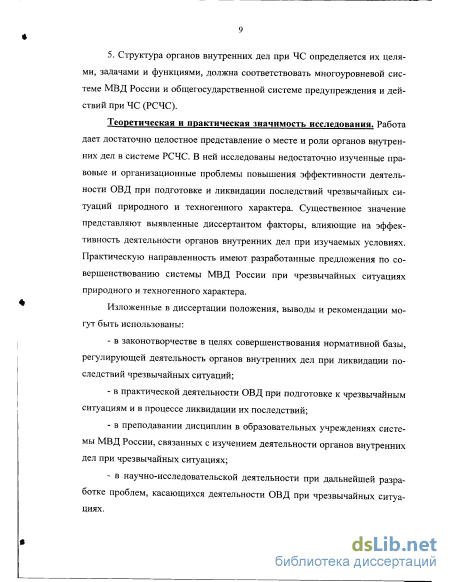 9

5. Структура органов внутренних дел при ЧС определяется их целями, задачами и функциями, должна соответствовать многоуровневой системе МВД России и общегосударственной системе предупреждения и действий при ЧС (РСЧС).

Теоретическая и практическая значимость исследования. Работа дает достаточно целостное представление о месте и роли органов внутренних дел в системе РСЧС. В ней исследованы недостаточно изученные правовые и организационные проблемы повышения эффективности деятельности ОВД при подготовке и ликвидации последствий чрезвычайных ситуаций природного и техногенного характера. Существенное значение представляют выявленные диссертантом факторы, влияющие на эффективность деятельности органов внутренних дел при изучаемых условиях. Практическую направленность имеют разработанные предложения по совершенствованию системы МВД России при чрезвычайных ситуациях природного и техногенного характера.

Изложенные в диссертации положения, выводы и рекомендации могут быть использованы:

- в законотворчестве в целях совершенствования нормативной базы, регулирующей деятельность органов внутренних дел при ликвидации последствий чрезвычайных ситуаций;

- в практической деятельности ОВД при подготовке к чрезвычайным ситуациям и в процессе ликвидации их последствий;

- в преподавании дисциплин в образовательных учреждениях системы МВД России, связанных с изучением деятельности органов внутренних дел при чрезвычайных ситуациях;

- в научно-исследовательской деятельности при дальнейшей разработке проблем, касающихся деятельности ОВД при чрезвычайных ситуациях.

dsLib.net
библиотека диссертаций